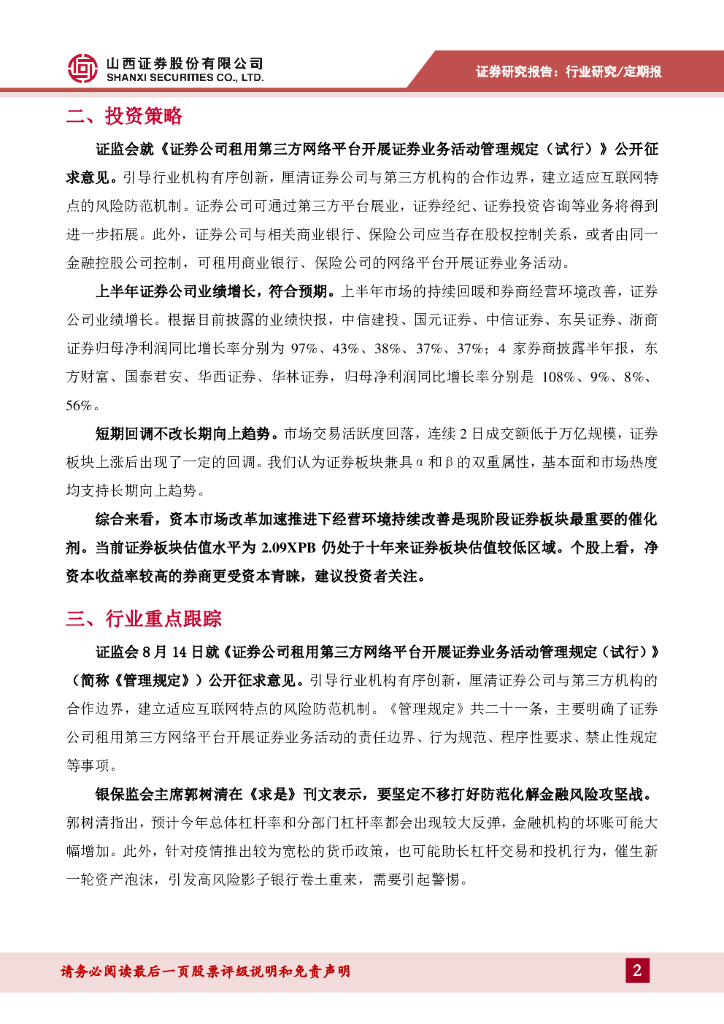 山西证券股份有限公司
SHANXI SECURITIES CO., LTD.

证券研究报告：行业研究/定期报

二、投资策略

证监会就《证券公司租用第三方网络平台开展证券业务活动管理规定（试行）》公开征求意见。引导行业机构有序创新，厘清证券公司与第三方机构的合作边界，建立适应互联网特点的风险防范机制。证券公司可通过第三方平台展业，证券经纪、证券投资咨询等业务将得到进一步拓展。此外，证券公司与相关商业银行、保险公司应当存在股权控制关系，或者由同一金融控股公司控制，可租用商业银行、保险公司的网络平台开展证券业务活动。

上半年证券公司业绩增长，符合预期。上半年市场的持续回暖和券商经营环境改善，证券公司业绩增长。根据目前披露的业绩快报，中信建投、国元证券、中信证券、东吴证券、浙商证券归母净利润同比增长率分别为 97%、43%、38%、37%、37%；4 家券商披露半年报，东方财富、国泰君安、华西证券、华林证券，归母净利润同比增长率分别是 108%、9%、8%、56%。

短期回调不改长期向上趋势。市场交易活跃度回落，连续 2 日成交额低于万亿规模，证券板块上涨后出现了一定的回调。我们认为证券板块兼具α和β的双重属性，基本面和市场热度均支持长期向上趋势。

综合来看，资本市场改革加速推进下经营环境持续改善是现阶段证券板块最重要的催化剂。当前证券板块估值水平为 2.09XPB 仍处于十年来证券板块估值较低区域。个股上看，净资本收益率较高的券商更受资本青睐，建议投资者关注。

三、行业重点跟踪

证监会 8 月 14 日就《证券公司租用第三方网络平台开展证券业务活动管理规定（试行）》（简称《管理规定》）公开征求意见。引导行业机构有序创新，厘清证券公司与第三方机构的合作边界，建立适应互联网特点的风险防范机制。《管理规定》共二十一条，主要明确了证券公司租用第三方网络平台开展证券业务活动的责任边界、行为规范、程序性要求、禁止性规定等事项。

银保监会主席郭树清在《求是》刊文表示，要坚定不移打好防范化解金融风险攻坚战。郭树清指出，预计今年总体杠杆率和分部门杠杆率都会出现较大反弹，金融机构的坏账可能大幅增加。此外，针对疫情推出较为宽松的货币政策，也可能助长杠杆交易和投机行为，催生新一轮资产泡沫，引发高风险影子银行卷土重来，需要引起警惕。

请务必阅读最后一页股票评级说明和免责声明

2